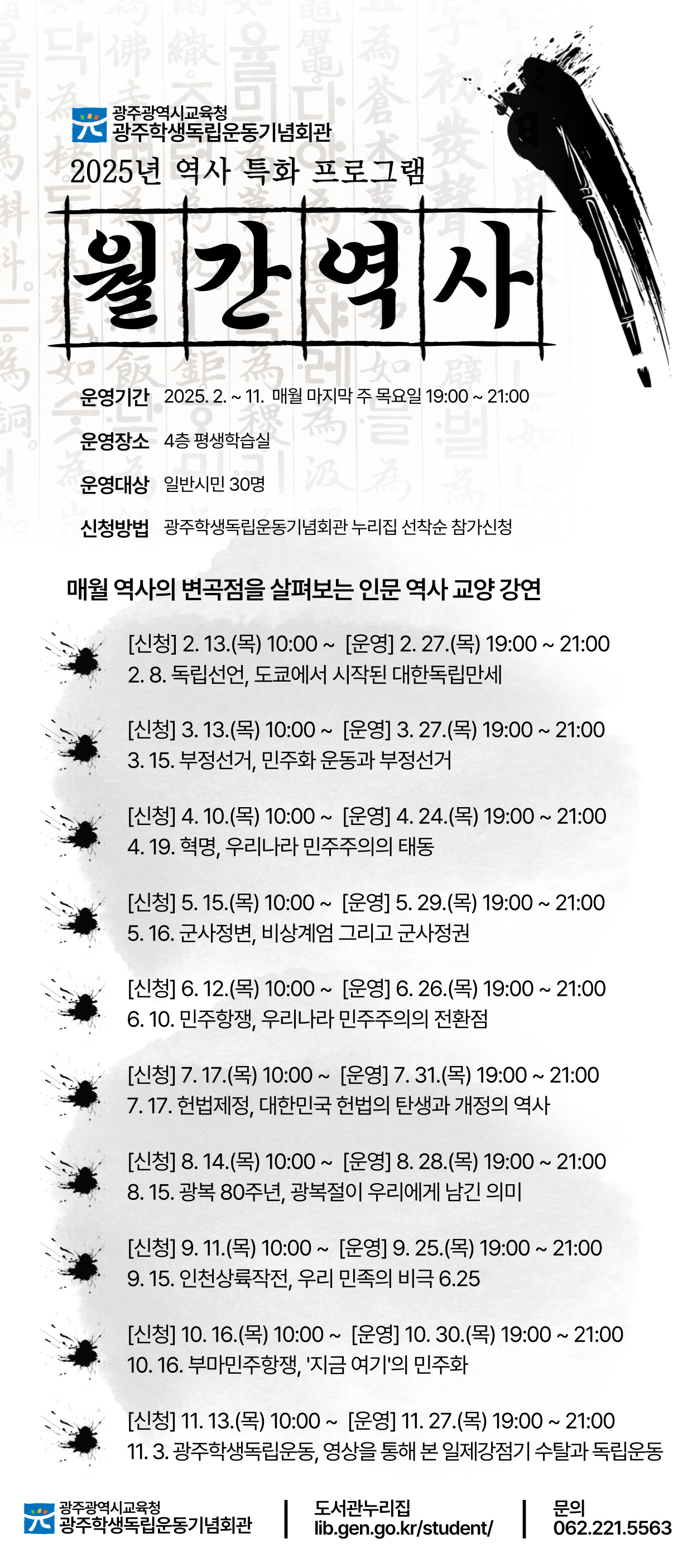 광주광역시교육청
광주학생독립운동기념회관

2025년 역사 특화 프로그램

월간역사

운영기간 2025. 2. ~ 11. 매월 마지막 주 목요일 19:00 ~ 21:00

운영장소 4층 평생학습실

운영대상 일반시민 30명

신청방법 광주학생독립운동기념회관 누리집 선착순 참가신청

매월 역사의 변곡점을 살펴보는 인문 역사 교양 강연

[신청] 2. 13.(목) 10:00 ~ [운영] 2. 27.(목) 19:00 ~ 21:00
2. 8. 독립선언, 도쿄에서 시작된 대한독립만세

[신청] 3. 13.(목) 10:00 ~ [운영] 3. 27.(목) 19:00 ~ 21:00
3. 15. 부정선거, 민주화 운동과 부정선거

[신청] 4. 10.(목) 10:00 ~ [운영] 4. 24.(목) 19:00 ~ 21:00
4. 19. 혁명, 우리나라 민주주의의 태동

[신청] 5. 15.(목) 10:00 ~ [운영] 5. 29.(목) 19:00 ~ 21:00
5. 16. 군사정변, 비상계엄 그리고 군사정권

[신청] 6. 12.(목) 10:00 ~ [운영] 6. 26.(목) 19:00 ~ 21:00
6. 10. 민주항쟁, 우리나라 민주주의의 전환점

[신청] 7. 17.(목) 10:00 ~ [운영] 7. 31.(목) 19:00 ~ 21:00
7. 17. 헌법제정, 대한민국 헌법의 탄생과 개정의 역사

[신청] 8. 14.(목) 10:00 ~ [운영] 8. 28.(목) 19:00 ~ 21:00
8. 15. 광복 80주년, 광복절이 우리에게 남긴 의미

[신청] 9. 11.(목) 10:00 ~ [운영] 9. 25.(목) 19:00 ~ 21:00
9. 15. 인천상륙작전, 우리 민족의 비극 6.25

[신청] 10. 16.(목) 10:00 ~ [운영] 10. 30.(목) 19:00 ~ 21:00
10. 16. 부마민주항쟁, '지금 여기'의 민주화

[신청] 11. 13.(목) 10:00 ~ [운영] 11. 27.(목) 19:00 ~ 21:00
11. 3. 광주학생독립운동, 영상을 통해 본 일제강점기 수탈과 독립운동

광주광역시교육청
광주학생독립운동기념회관

도서관누리집
lib.gen.go.kr/student/

문의
062.221.5563